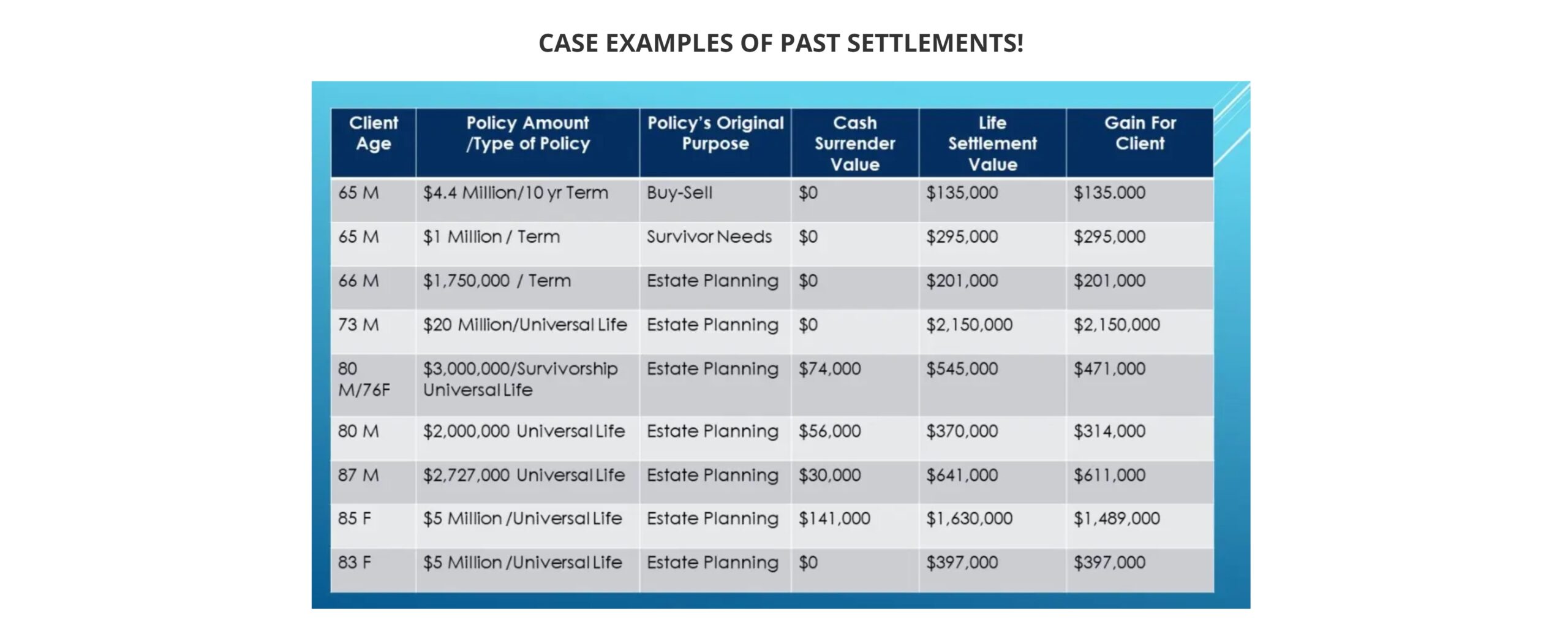 CASE EXAMPLES OF PAST SETTLEMENTS!

| Client Age | Policy Amount /Type of Policy | Policy's Original Purpose | Cash Surrender Value | Life Settlement Value | Gain For Client |
|---|---|---|---|---|---|
| 65 M | \$4.4 Million/10 yr Term | Buy-Sell | \$0 | \$135,000 | \$135.000 |
| 65 M | \$1 Million / Term | Survivor Needs | \$0 | \$295,000 | \$295,000 |
| 66 M | \$1,750,000 / Term | Estate Planning | \$0 | \$201,000 | \$201,000 |
| 73 M | \$20 Million/Universal Life | Estate Planning | \$0 | \$2,150,000 | \$2,150,000 |
| 80 M/76F | \$3,000,000/Survivorship Universal Life | Estate Planning | \$74,000 | \$545,000 | \$471,000 |
| 80 M | \$2,000,000 Universal Life | Estate Planning | \$56,000 | \$370,000 | \$314,000 |
| 87 M | \$2,727,000 Universal Life | Estate Planning | \$30,000 | \$641,000 | \$611,000 |
| 85 F | \$5 Million /Universal Life | Estate Planning | \$141,000 | \$1,630,000 | \$1,489,000 |
| 83 F | \$5 Million /Universal Life | Estate Planning | \$0 | \$397,000 | \$397,000 |